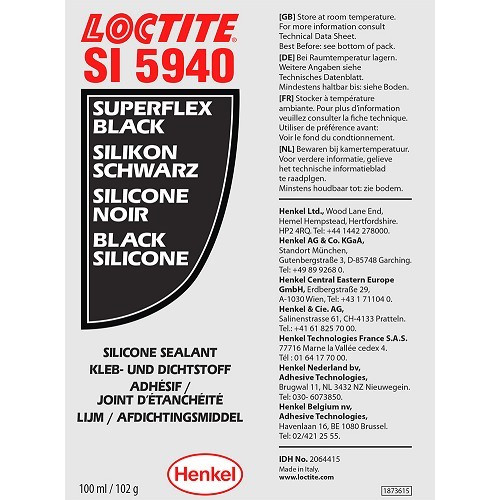 LOCTITE®
SI 5940

SUPERFLEX BLACK
SILIKON SCHWARZ
SILICONE NOIR
BLACK SILICONE

SILICONE SEALANT
KLEB- UND DICHTSTOFF
ADHÉSIF / JOINT D'ÉTANCHÉITÉ
LIJM / AFDICHTINGSMIDDEL

Henkel

100 ml / 102 g

[GB] Store at room temperature. For more information consult Technical Data Sheet. Best Before: see bottom of pack.
[DE] Bei Raumtemperatur lagern. Weitere Angaben siehe Technisches Datenblatt. Mindestens haltbar bis: siehe Boden.
[FR] Stocker à température ambiante. Pour plus d'information veuillez consulter la fiche technique. Utiliser de préférence avant: Voir le fond du condtionnement.
[NL] Bewaren bij kamertemperatuur. Voor verdere informatie, gelieve het technische informatieblad te raadplgen. Minstens houdbaar tot: zie bodem.

Henkel Ltd., Wood Lane End, Hemel Hempstead, Hertfordshire. HP2 4RQ. Tel: +44 1442 278000.
Henkel AG & Co. KGaA, Standort München, Gutenbergstraße 3, D-85748 Garching. Tel: +49 89 9268 0.
Henkel Central Eastern Europe GmbH, Erdbergstraße 29, A-1030 Wien, Tel: +43 1 71104 0.
Henkel & Cie. AG, Salinenstrasse 61, CH-4133 Pratteln. Tel.: +41 61 825 70 00.
Henkel Technologies France S.A.S. 77716 Marne la Vallée cedex 4. Tél : 01 64 17 70 00.
Henkel Nederland bv, Adhesive Technologies, Brugwal 11, NL 3432 NZ Nieuwegein. Tel: 030- 6073850.
Henkel Belgium nv, Adhesive Technologies, Havenlaan 16, BE 1080 Brussel. Tel: 02/421 25 55.

IDH No. 2064415
Made in Italy.
www.loctite.com

1873615